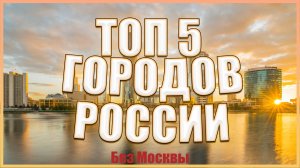 ТОП 5
ГОРОДОВ
РОССИИ

Без Москвы